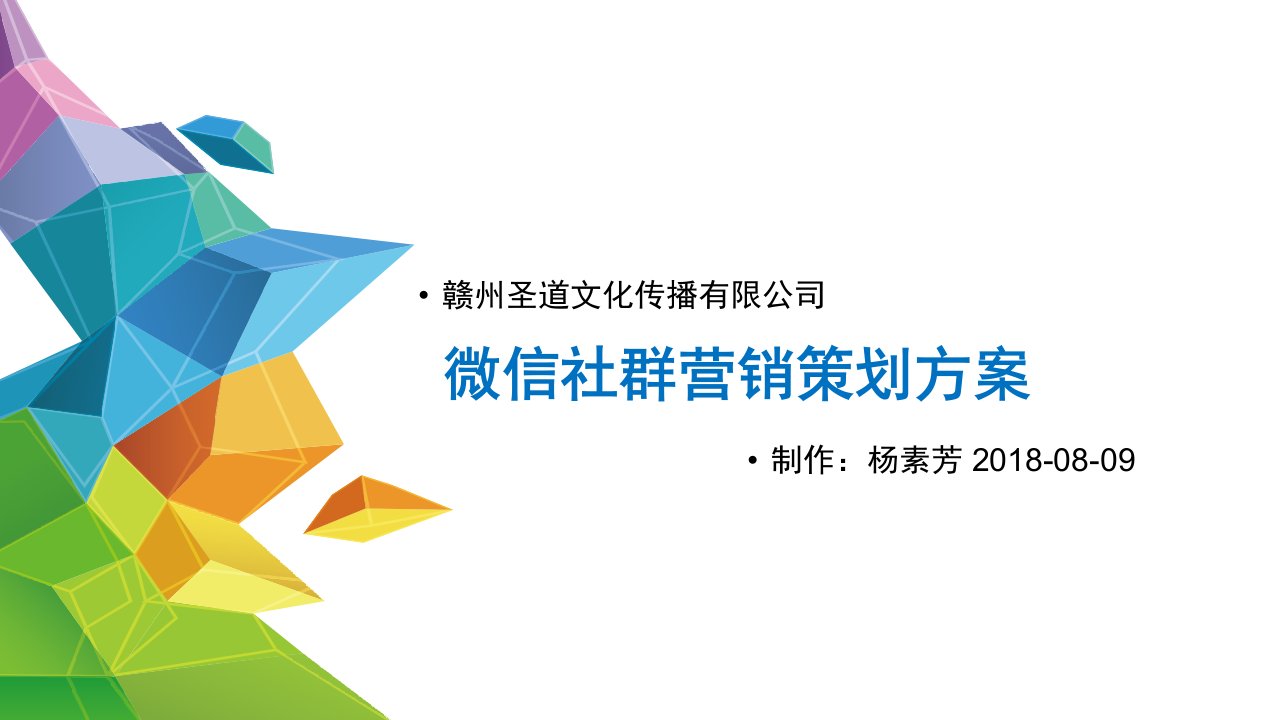 • 赣州圣道文化传播有限公司

微信社群营销策划方案

• 制作：杨素芳 2018-08-09